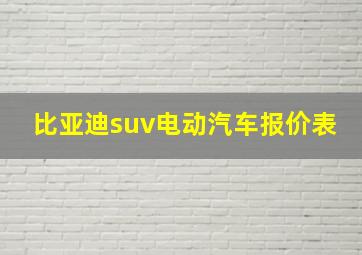 比亚迪suv电动汽车报价表